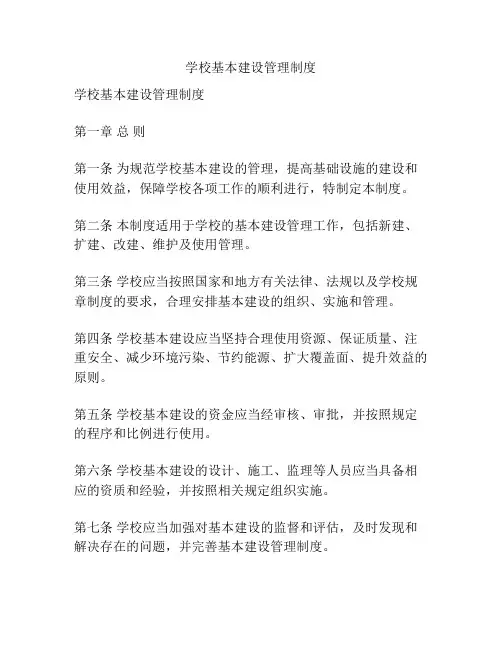 学校基本建设管理制度

学校基本建设管理制度

第一章 总 则

第一条 为规范学校基本建设的管理，提高基础设施的建设和使用效益，保障学校各项工作的顺利进行，特制定本制度。

第二条 本制度适用于学校的基本建设管理工作，包括新建、扩建、改建、维护及使用管理。

第三条 学校应当按照国家和地方有关法律、法规以及学校规章制度的要求，合理安排基本建设的组织、实施和管理。

第四条 学校基本建设应当坚持合理使用资源、保证质量、注重安全、减少环境污染、节约能源、扩大覆盖面、提升效益的原则。

第五条 学校基本建设的资金应当经审核、审批，并按照规定的程序和比例进行使用。

第六条 学校基本建设的设计、施工、监理等人员应当具备相应的资质和经验，并按照相关规定组织实施。

第七条 学校应当加强对基本建设的监督和评估，及时发现和解决存在的问题，并完善基本建设管理制度。